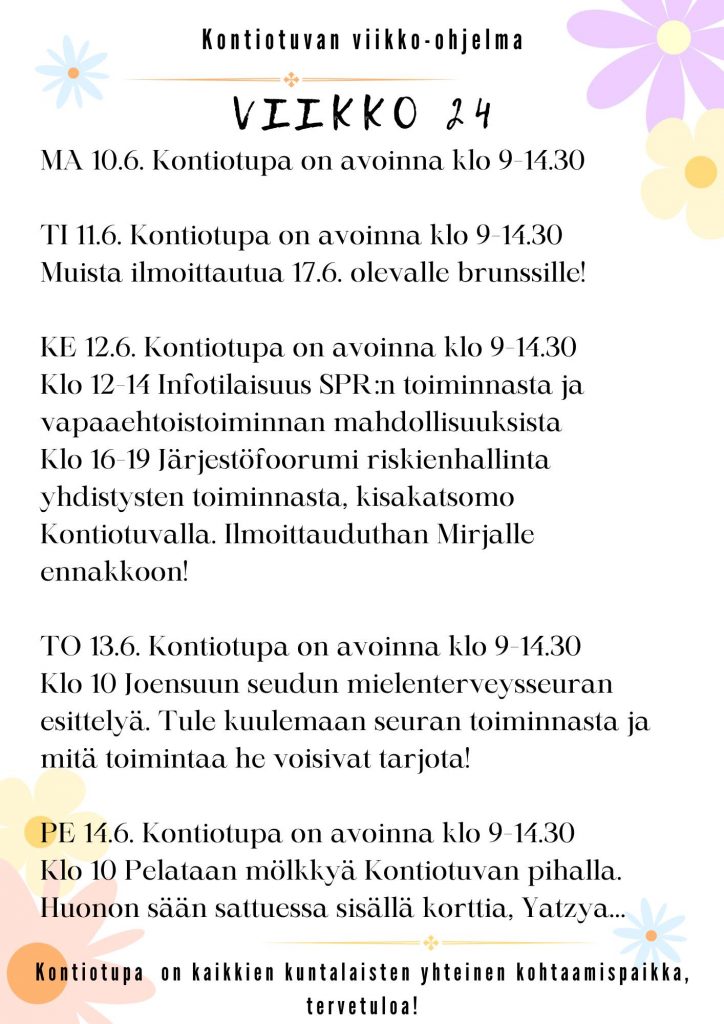 Kontiotuvan viikko-ohjelma

VIIKKO 24

MA 10.6. Kontiotupa on avoinna klo 9-14.30

TI 11.6. Kontiotupa on avoinna klo 9-14.30
Muista ilmoittautua 17.6. olevalle brunssille!

KE 12.6. Kontiotupa on avoinna klo 9-14.30
Klo 12-14 Infotilaisuus SPR:n toiminnasta ja vapaaehtoistoiminnan mahdollisuuksista
Klo 16-19 Järjestöfoorumi riskienhallinta yhdistysten toiminnasta, kisakatsomo Kontiotuvalla. Ilmoittauduthan Mirjalle ennakkoon!

TO 13.6. Kontiotupa on avoinna klo 9-14.30
Klo 10 Joensuun seudun mielenterveysseuran esittelyä. Tule kuulemaan seuran toiminnasta ja mitä toimintaa he voisivat tarjota!

PE 14.6. Kontiotupa on avoinna klo 9-14.30
Klo 10 Pelataan mölkkyä Kontiotuvan pihalla. Huonon sään sattuessa sisällä korttia, Yatzya...

Kontiotupa on kaikkien kuntalaisten yhteinen kohtaamispaikka, tervetuloa!